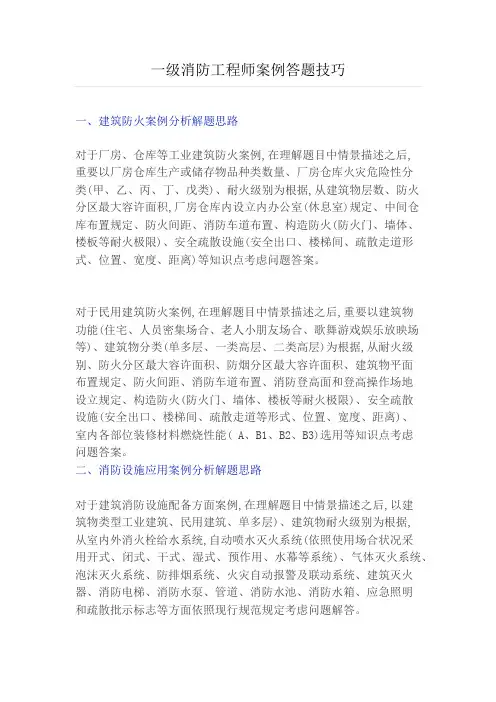 一级消防工程师案例答题技巧

一、建筑防火案例分析解题思路

对于厂房、仓库等工业建筑防火案例,在理解题目中情景描述之后,重要以厂房仓库生产或储存物品种类数量、厂房仓库火灾危险性分类(甲、乙、丙、丁、戊类)、耐火级别为根据,从建筑物层数、防火分区最大容许面积,厂房仓库内设立内办公室(休息室)规定、中间仓库布置规定、防火间距、消防车道布置、构造防火(防火门、墙体、楼板等耐火极限)、安全疏散设施(安全出口、楼梯间、疏散走道形式、位置、宽度、距离)等知识点考虑问题答案。

对于民用建筑防火案例,在理解题目中情景描述之后,重要以建筑物功能(住宅、人员密集场合、老人小朋友场合、歌舞游戏娱乐放映场等)、建筑物分类(单多层、一类高层、二类高层)为根据,从耐火级别、防火分区最大容许面积、防烟分区最大容许面积、建筑物平面布置规定、防火间距、消防车道布置、消防登高面和登高操作场地设立规定、构造防火(防火门、墙体、楼板等耐火极限)、安全疏散设施(安全出口、楼梯间、疏散走道等形式、位置、宽度、距离)、室内各部位装修材料燃烧性能( A、B1、B2、B3)选用等知识点考虑问题答案。

二、消防设施应用案例分析解题思路

对于建筑消防设施配备方面案例,在理解题目中情景描述之后,以建筑物类型工业建筑、民用建筑、单多层)、建筑物耐火级别为根据,从室内外消火栓给水系统,自动喷水灭火系统(依照使用场合状况采用开式、闭式、干式、湿式、预作用、水幕等系统)、气体灭火系统、泡沫灭火系统、防排烟系统、火灾自动报警及联动系统、建筑灭火器、消防电梯、消防水泵、管道、消防水池、消防水箱、应急照明和疏散批示标志等方面依照现行规范规定考虑问题解答。